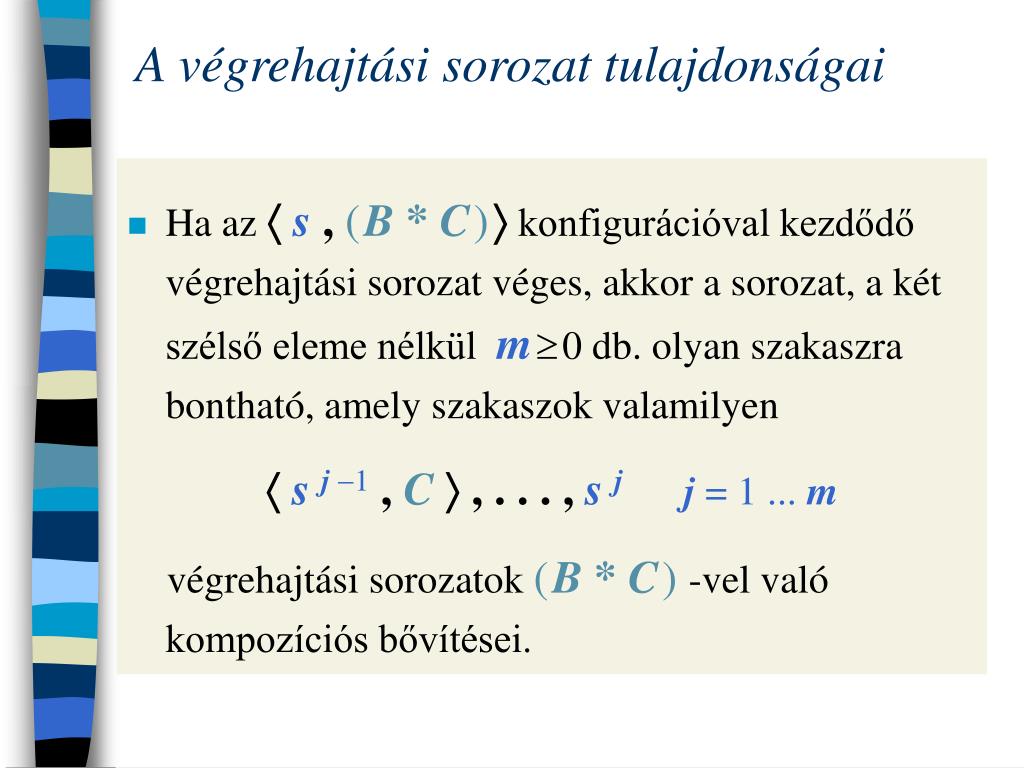 A végrehajtási sorozat tulajdonságai

Ha az $\langle s , (B * C) \rangle$ konfigurációval kezdődő végrehajtási sorozat véges, akkor a sorozat, a két szélső eleme nélkül $m \geq 0$ db. olyan szakaszra bontható, amely szakaszok valamilyen

$\langle s^{j-1} , C \rangle , \ldots , s^{j}$ $j = 1 \ldots m$

végrehajtási sorozatok $(B * C)$ -vel való kompozíciós bővítései.